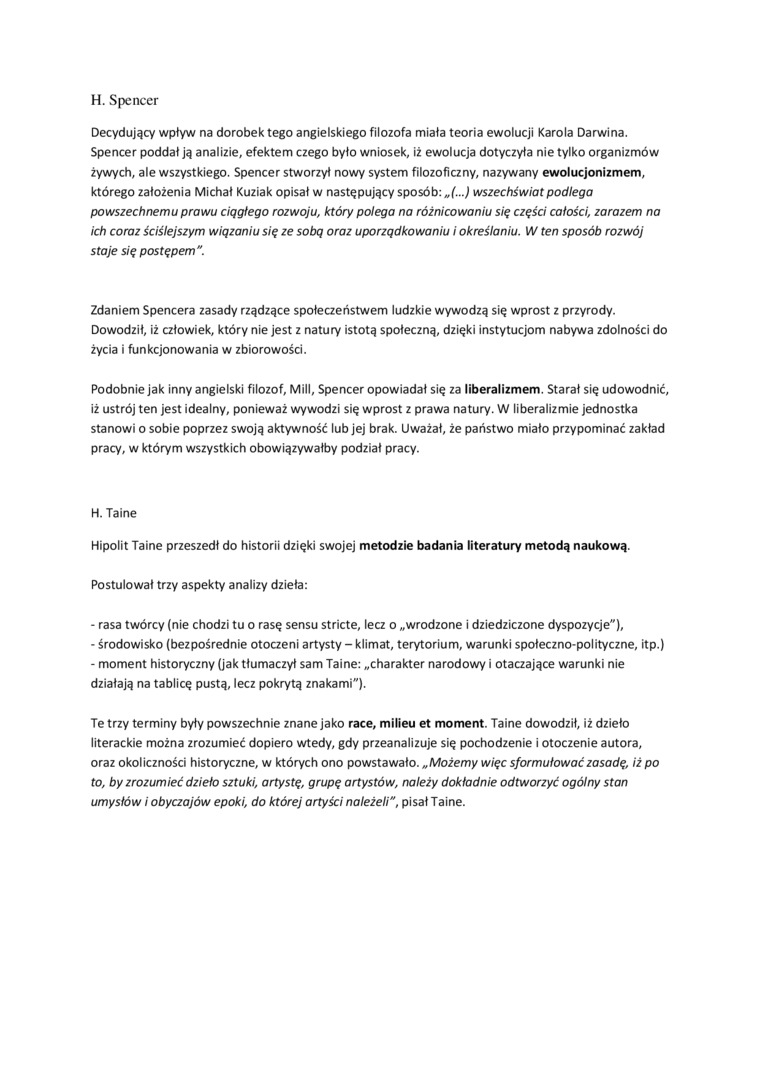 H. Spencer

Decydujący wpływ na dorobek tego angielskiego filozofa miała teoria ewolucji Karola Darwina. Spencer poddał ją analizie, efektem czego było wniosek, iż ewolucja dotyczyła nie tylko organizmów żywych, ale wszystkiego. Spencer stworzył nowy system filozoficzny, nazywany ewolucjonizmem, którego założenia Michał Kuziak opisał w następujący sposób: „(…) wszechświat podlega powszechnemu prawu ciągłego rozwoju, który polega na różnicowaniu się części całości, zarazem na ich coraz ściślejszym wiązaniu się ze sobą oraz uporządkowaniu i określaniu. W ten sposób rozwój staje się postępem”.

Zdaniem Spencera zasady rządzące społeczeństwem ludzkie wywodzą się wprost z przyrody. Dowodził, iż człowiek, który nie jest z natury istotą społeczną, dzięki instytucjom nabywa zdolności do życia i funkcjonowania w zbiorowości.

Podobnie jak inny angielski filozof, Mill, Spencer opowiadał się za liberalizmem. Starał się udowodnić, iż ustrój ten jest idealny, ponieważ wywodzi się wprost z prawa natury. W liberalizmie jednostka stanowi o sobie poprzez swoją aktywność lub jej brak. Uważał, że państwo miało przypominać zakład pracy, w którym wszystkich obowiązywałby podział pracy.

H. Taine

Hipolit Taine przeszedł do historii dzięki swojej metodzie badania literatury metodą naukową.

Postulował trzy aspekty analizy dzieła:

- rasa twórcy (nie chodzi tu o rasę sensu stricte, lecz o „wrodzone i dziedziczone dyspozycje”),
- środowisko (bezpośrednie otoczeni artysty – klimat, terytorium, warunki społeczno-polityczne, itp.)
- moment historyczny (jak tłumaczył sam Taine: „charakter narodowy i otaczające warunki nie działają na tablicę pustą, lecz pokrytą znakami”).

Te trzy terminy były powszechnie znane jako race, milieu et moment. Taine dowodził, iż dzieło literackie można zrozumieć dopiero wtedy, gdy przeanalizuje się pochodzenie i otoczenie autora, oraz okoliczności historyczne, w których ono powstawało. „Możemy więc sformułować zasadę, iż po to, by zrozumieć dzieło sztuki, artystę, grupę artystów, należy dokładnie odtworzyć ogólny stan umysłów i obyczajów epoki, do której artyści należeli”, pisał Taine.